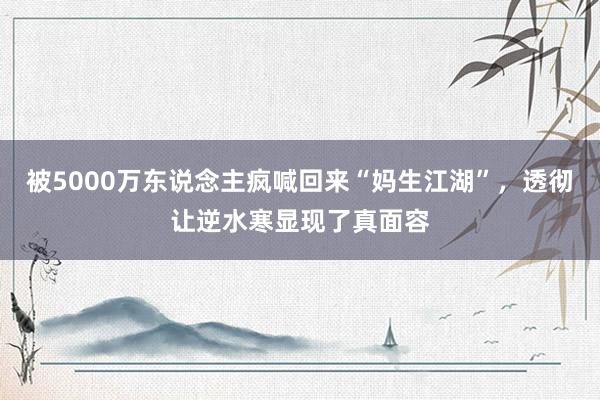 被5000万东说念主疯喊回来“妈生江湖”，透彻让逆水寒显现了真面容